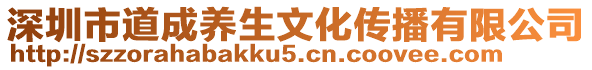 深圳市道成养生文化传播有限公司
http://szzorahabakku5.cn.coovee.com